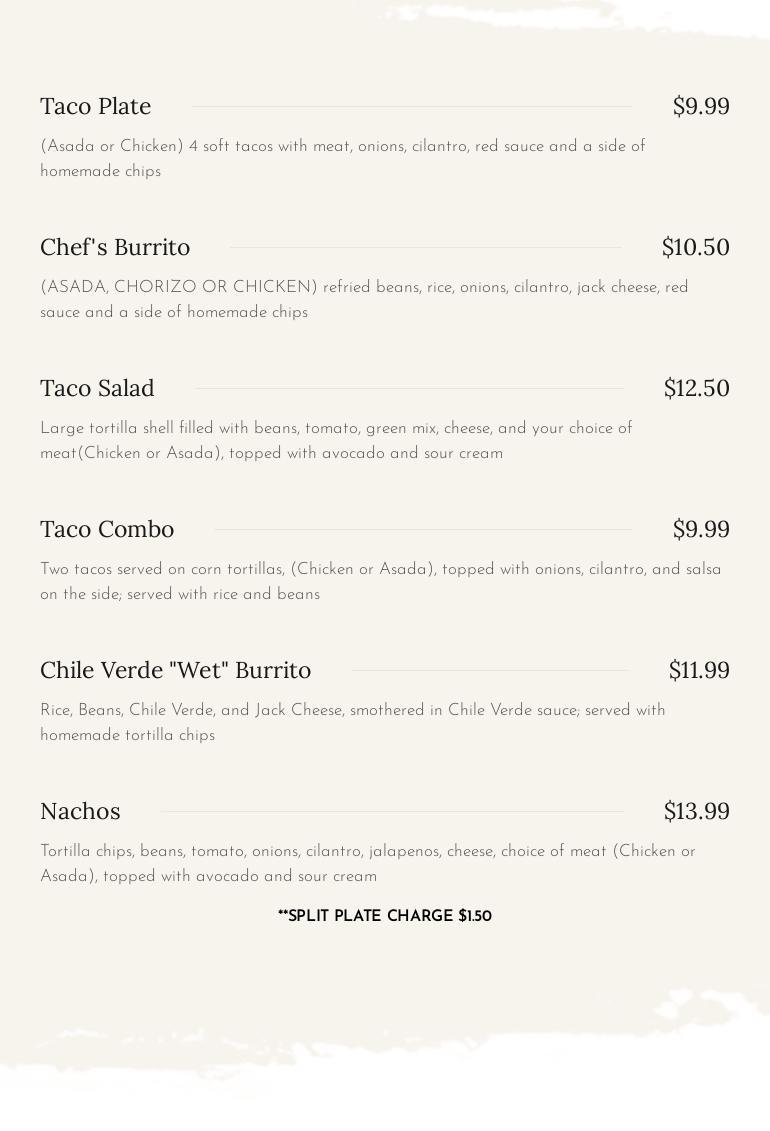 Taco Plate $9.99

(Asada or Chicken) 4 soft tacos with meat, onions, cilantro, red sauce and a side of homemade chips

Chef's Burrito $10.50

(ASADA, CHORIZO OR CHICKEN) refried beans, rice, onions, cilantro, jack cheese, red sauce and a side of homemade chips

Taco Salad $12.50

Large tortilla shell filled with beans, tomato, green mix, cheese, and your choice of meat(Chicken or Asada), topped with avocado and sour cream

Taco Combo $9.99

Two tacos served on corn tortillas, (Chicken or Asada), topped with onions, cilantro, and salsa on the side; served with rice and beans

Chile Verde "Wet" Burrito $11.99

Rice, Beans, Chile Verde, and Jack Cheese, smothered in Chile Verde sauce; served with homemade tortilla chips

Nachos $13.99

Tortilla chips, beans, tomato, onions, cilantro, jalapenos, cheese, choice of meat (Chicken or Asada), topped with avocado and sour cream

**SPLIT PLATE CHARGE $1.50